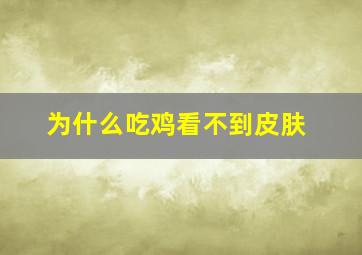 为什么吃鸡看不到皮肤